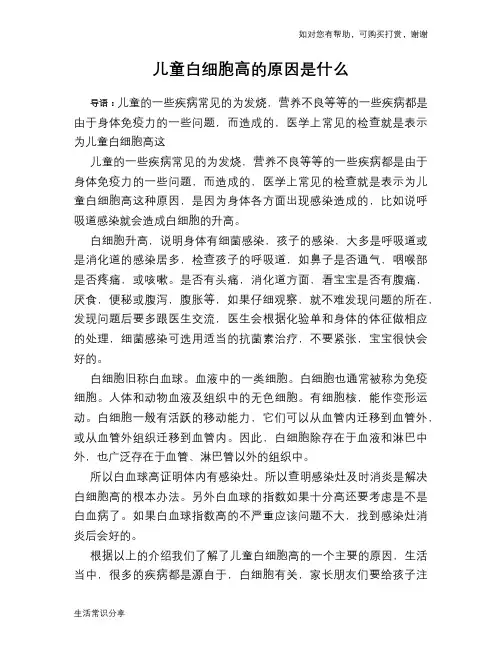 如对您有帮助，可购买打赏，谢谢

儿童白细胞高的原因是什么

导语：儿童的一些疾病常见的为发烧，营养不良等等的一些疾病都是由于身体免疫力的一些问题，而造成的，医学上常见的检查就是表示为儿童白细胞高这

儿童的一些疾病常见的为发烧，营养不良等等的一些疾病都是由于身体免疫力的一些问题，而造成的，医学上常见的检查就是表示为儿童白细胞高这种原因，是因为身体各方面出现感染造成的，比如说呼吸道感染就会造成白细胞的升高。

白细胞升高，说明身体有细菌感染，孩子的感染，大多是呼吸道或是消化道的感染居多，检查孩子的呼吸道，如鼻子是否通气，咽喉部是否疼痛，或咳嗽。是否有头痛，消化道方面，看宝宝是否有腹痛，厌食，便秘或腹泻，腹胀等，如果仔细观察，就不难发现问题的所在，发现问题后要多跟医生交流，医生会根据化验单和身体的体征做相应的处理，细菌感染可选用适当的抗菌素治疗，不要紧张，宝宝很快会好的。

白细胞旧称白血球。血液中的一类细胞。白细胞也通常被称为免疫细胞。人体和动物血液及组织中的无色细胞。有细胞核，能作变形运动。白细胞一般有活跃的移动能力，它们可以从血管内迁移到血管外，或从血管外组织迁移到血管内。因此，白细胞除存在于血液和淋巴中外，也广泛存在于血管、淋巴管以外的组织中。

所以白血球高证明体内有感染灶。所以查明感染灶及时消炎是解决白细胞高的根本办法。另外白血球的指数如果十分高还要考虑是不是白血病了。如果白血球指数高的不严重应该问题不大，找到感染灶消炎后会好的。

根据以上的介绍我们了解了儿童白细胞高的一个主要的原因，生活当中，很多的疾病都是源自于，白细胞有关，家长朋友们要给孩子注

生活常识分享